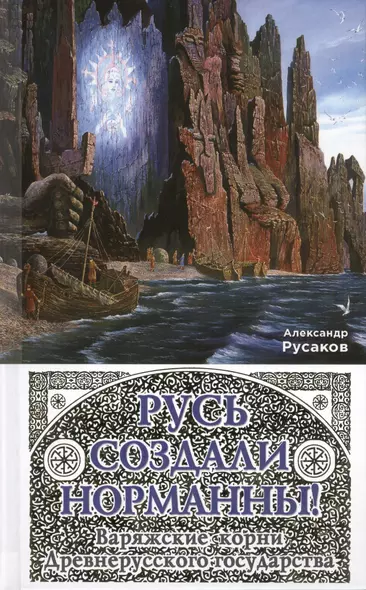 Александр
Русаков

РУСЬ СОЗДАЛИ НОРМАННЫ!

Варяжские корни Древнерусского государства